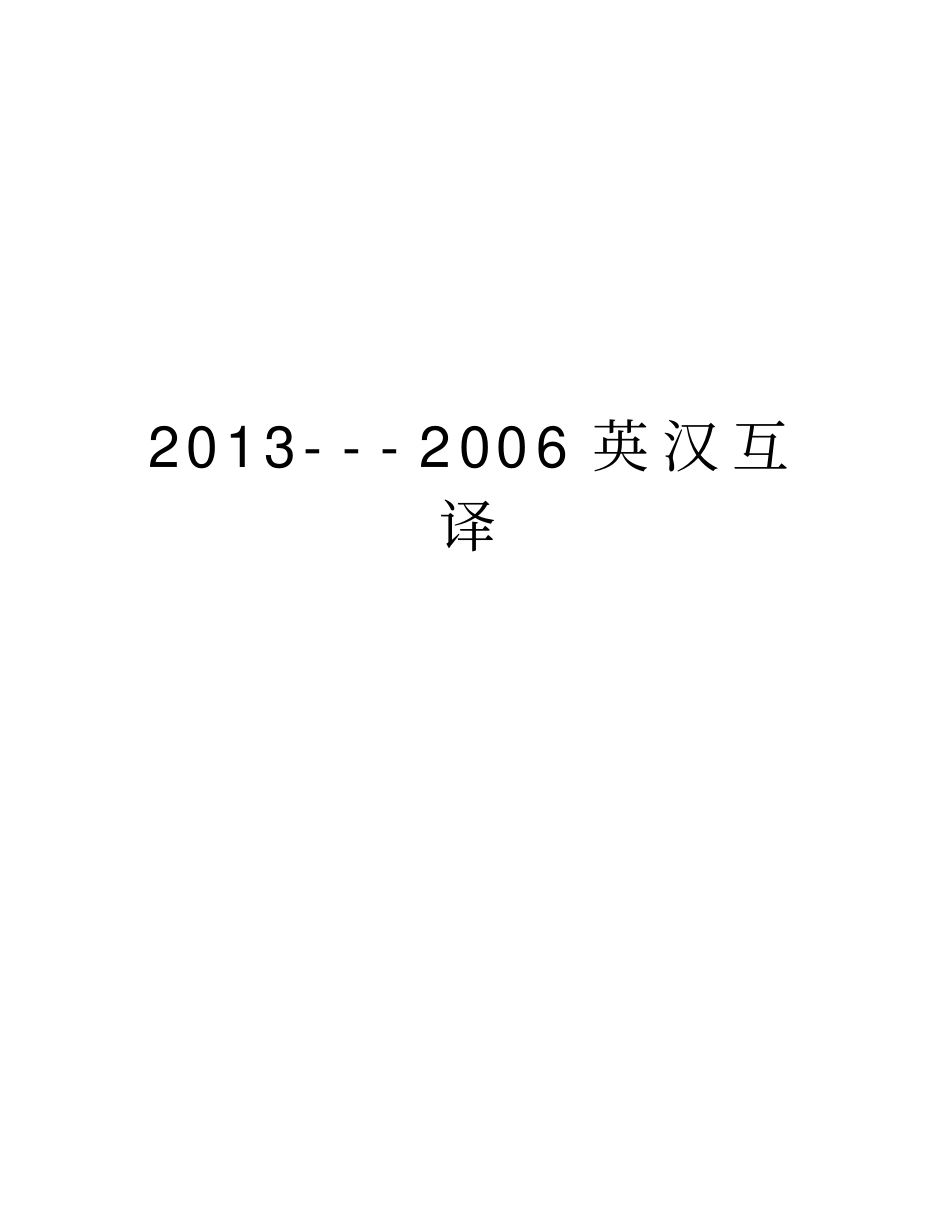 2013---2006 英汉互译